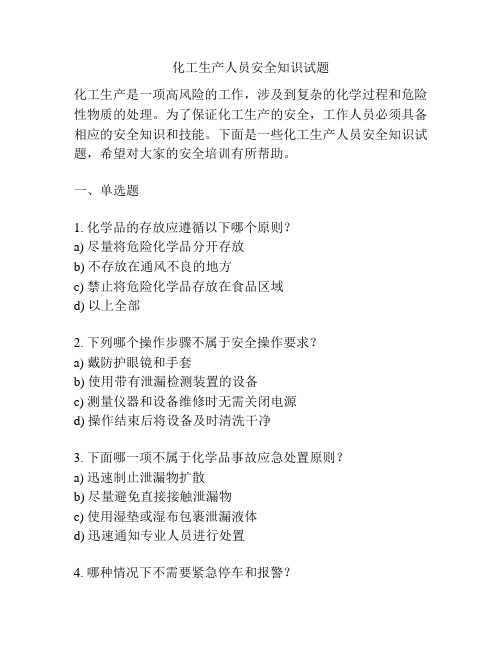 化工生产人员安全知识试题

化工生产是一项高风险的工作，涉及到复杂的化学过程和危险性物质的处理。为了保证化工生产的安全，工作人员必须具备相应的安全知识和技能。下面是一些化工生产人员安全知识试题，希望对大家的安全培训有所帮助。

一、单选题

1. 化学品的存放应遵循以下哪个原则？
a) 尽量将危险化学品分开存放
b) 不存放在通风不良的地方
c) 禁止将危险化学品存放在食品区域
d) 以上全部

2. 下列哪个操作步骤不属于安全操作要求？
a) 戴防护眼镜和手套
b) 使用带有泄漏检测装置的设备
c) 测量仪器和设备维修时无需关闭电源
d) 操作结束后将设备及时清洗干净

3. 下面哪一项不属于化学品事故应急处置原则？
a) 迅速制止泄漏物扩散
b) 尽量避免直接接触泄漏物
c) 使用湿垫或湿布包裹泄漏液体
d) 迅速通知专业人员进行处置

4. 哪种情况下不需要紧急停车和报警？